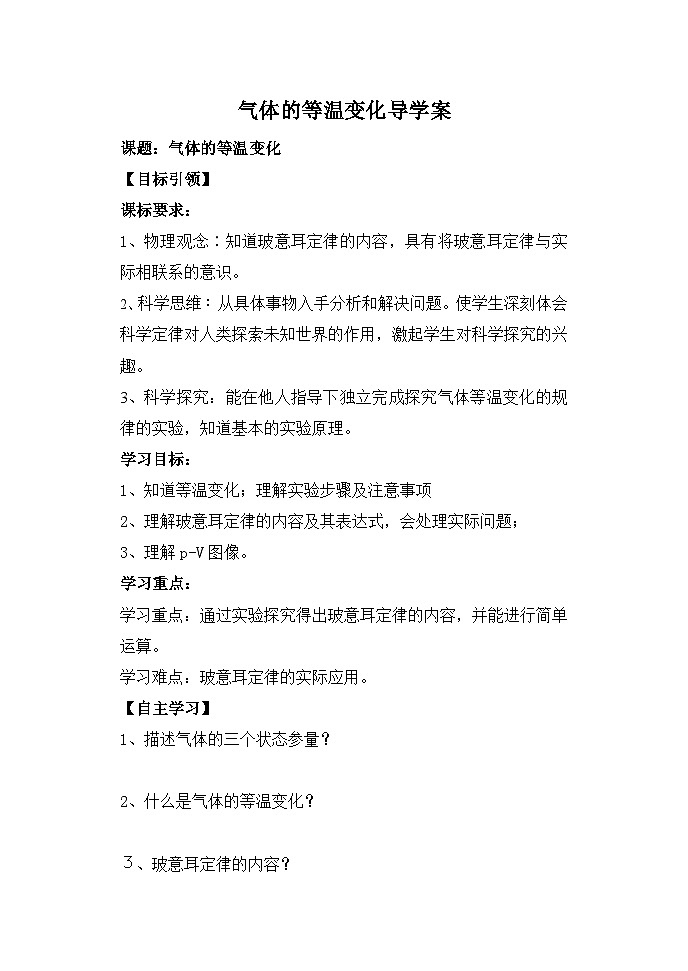 气体的等温变化导学案

课题：气体的等温变化

【目标引领】

课标要求：

1、物理观念：知道玻意耳定律的内容，具有将玻意耳定律与实际相联系的意识。

2、科学思维：从具体事物入手分析和解决问题。使学生深刻体会科学定律对人类探索未知世界的作用，激起学生对科学探究的兴趣。

3、科学探究：能在他人指导下独立完成探究气体等温变化的规律的实验，知道基本的实验原理。

学习目标：

1、知道等温变化；理解实验步骤及注意事项

2、理解玻意耳定律的内容及其表达式，会处理实际问题；

3、理解 p-V 图像。

学习重点：

学习重点：通过实验探究得出玻意耳定律的内容，并能进行简单运算。

学习难点：玻意耳定律的实际应用。

【自主学习】

1、描述气体的三个状态参量？

2、什么是气体的等温变化？

3、玻意耳定律的内容？